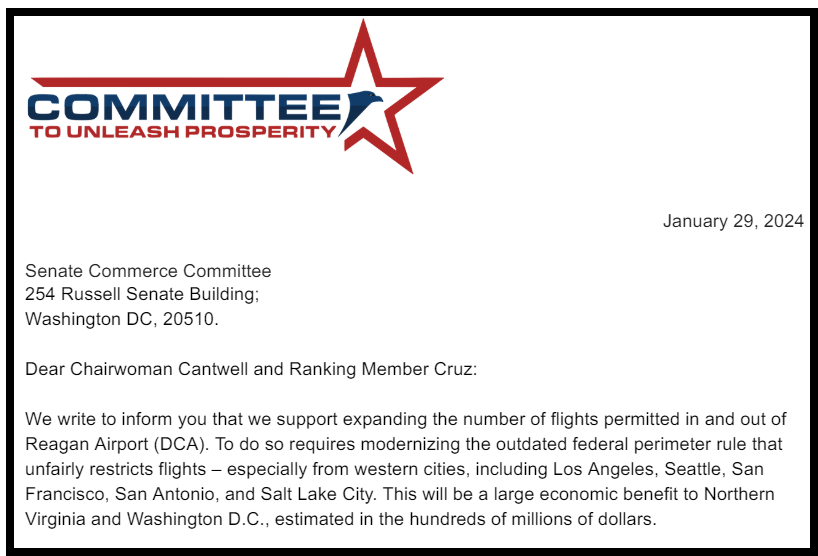 COMMITTEE
TO UNLEASH PROSPERITY

January 29, 2024

Senate Commerce Committee
254 Russell Senate Building;
Washington DC, 20510.

Dear Chairwoman Cantwell and Ranking Member Cruz:

We write to inform you that we support expanding the number of flights permitted in and out of Reagan Airport (DCA). To do so requires modernizing the outdated federal perimeter rule that unfairly restricts flights – especially from western cities, including Los Angeles, Seattle, San Francisco, San Antonio, and Salt Lake City. This will be a large economic benefit to Northern Virginia and Washington D.C., estimated in the hundreds of millions of dollars.